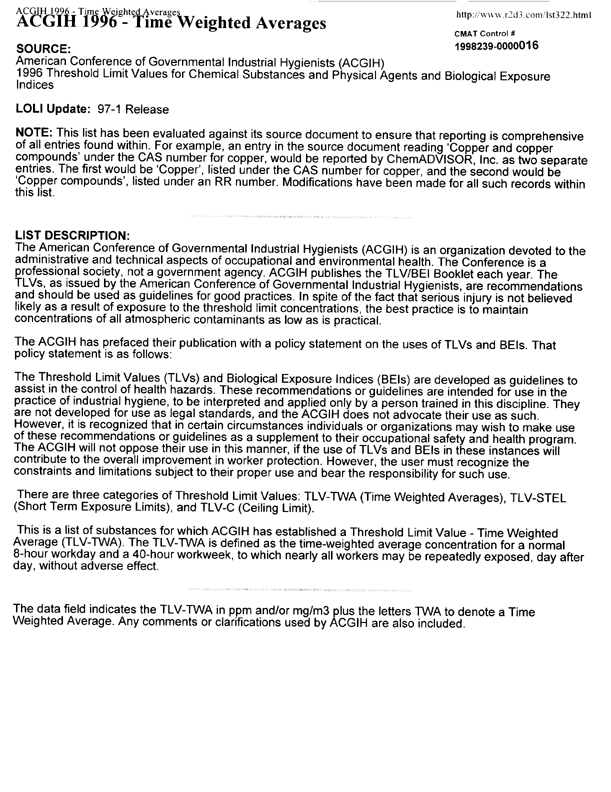 ACGIH 1996 - Time Weighted Averages

http://www.r2d3.com/lst322.html

ACGIH 1996 - Time Weighted Averages

CMAT Control #
1998239-0000016

SOURCE:
American Conference of Governmental Industrial Hygienists (ACGIH)
1996 Threshold Limit Values for Chemical Substances and Physical Agents and Biological Exposure Indices

LOLI Update: 97-1 Release

NOTE: This list has been evaluated against its source document to ensure that reporting is comprehensive of all entries found within. For example, an entry in the source document reading 'Copper and copper compounds' under the CAS number for copper, would be reported by ChemADVISOR, Inc. as two separate entries. The first would be 'Copper', listed under the CAS number for copper, and the second would be 'Copper compounds', listed under an RR number. Modifications have been made for all such records within this list.

LIST DESCRIPTION:
The American Conference of Governmental Industrial Hygienists (ACGIH) is an organization devoted to the administrative and technical aspects of occupational and environmental health. The Conference is a professional society, not a government agency. ACGIH publishes the TLV/BEI Booklet each year. The TLVs, as issued by the American Conference of Governmental Industrial Hygienists, are recommendations and should be used as guidelines for good practices. In spite of the fact that serious injury is not believed likely as a result of exposure to the threshold limit concentrations, the best practice is to maintain concentrations of all atmospheric contaminants as low as is practical.

The ACGIH has prefaced their publication with a policy statement on the uses of TLVs and BEIs. That policy statement is as follows:

The Threshold Limit Values (TLVs) and Biological Exposure Indices (BEIs) are developed as guidelines to assist in the control of health hazards. These recommendations or guidelines are intended for use in the practice of industrial hygiene, to be interpreted and applied only by a person trained in this discipline. They are not developed for use as legal standards, and the ACGIH does not advocate their use as such. However, it is recognized that in certain circumstances individuals or organizations may wish to make use of these recommendations or guidelines as a supplement to their occupational safety and health program. The ACGIH will not oppose their use in this manner, if the use of TLVs and BEIs in these instances will contribute to the overall improvement in worker protection. However, the user must recognize the constraints and limitations subject to their proper use and bear the responsibility for such use.

There are three categories of Threshold Limit Values: TLV-TWA (Time Weighted Averages), TLV-STEL (Short Term Exposure Limits), and TLV-C (Ceiling Limit).

This is a list of substances for which ACGIH has established a Threshold Limit Value - Time Weighted Average (TLV-TWA). The TLV-TWA is defined as the time-weighted average concentration for a normal 8-hour workday and a 40-hour workweek, to which nearly all workers may be repeatedly exposed, day after day, without adverse effect.

The data field indicates the TLV-TWA in ppm and/or mg/m3 plus the letters TWA to denote a Time Weighted Average. Any comments or clarifications used by ACGIH are also included.